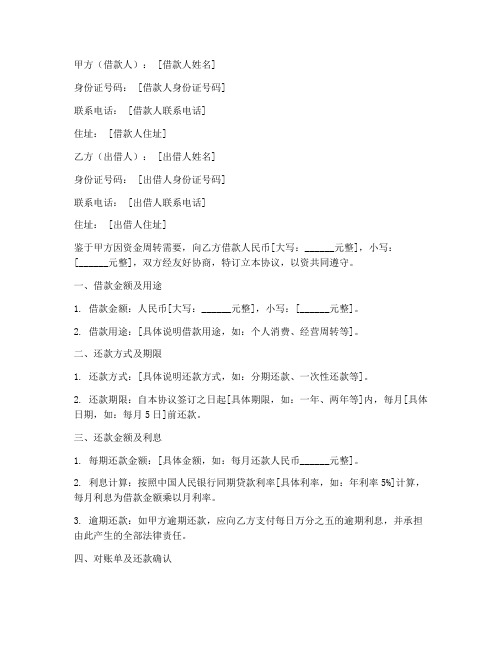 甲方（借款人）：[借款人姓名]

身份证号码：[借款人身份证号码]

联系电话：[借款人联系电话]

住址：[借款人住址]

乙方（出借人）：[出借人姓名]

身份证号码：[出借人身份证号码]

联系电话：[出借人联系电话]

住址：[出借人住址]

鉴于甲方因资金周转需要，向乙方借款人民币[大写：______元整]，小写：[______元整]，双方经友好协商，特订立本协议，以资共同遵守。

一、借款金额及用途

1. 借款金额：人民币[大写：______元整]，小写：[______元整]。

2. 借款用途：[具体说明借款用途，如：个人消费、经营周转等]。

二、还款方式及期限

1. 还款方式：[具体说明还款方式，如：分期还款、一次性还款等]。

2. 还款期限：自本协议签订之日起[具体期限，如：一年、两年等]内，每月[具体日期，如：每月 5 日]前还款。

三、还款金额及利息

1. 每期还款金额：[具体金额，如：每月还款人民币______元整]。

2. 利息计算：按照中国人民银行同期贷款利率[具体利率，如：年利率 5%]计算，每月利息为借款金额乘以月利率。

3. 逾期还款：如甲方逾期还款，应向乙方支付每日万分之五的逾期利息，并承担由此产生的全部法律责任。

四、对账单及还款确认